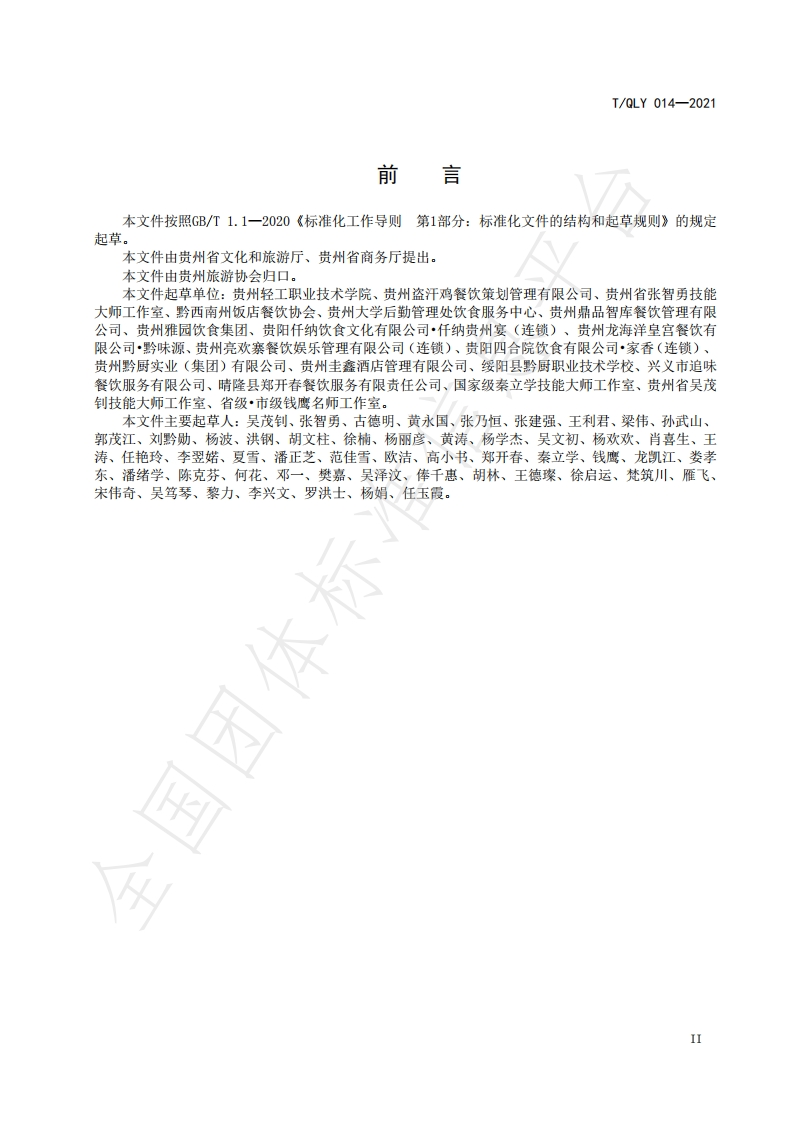 T/QLY 014—2021

前　言

本文件按照GB/T 1.1—2020《标准化工作导则　第1部分：标准化文件的结构和起草规则》的规定起草。

本文件由贵州省文化和旅游厅、贵州省商务厅提出。

本文件由贵州旅游协会归口。

本文件起草单位：贵州轻工职业技术学院、贵州盗汗鸡餐饮策划管理有限公司、贵州省张智勇技能大师工作室、黔西南州饭店餐饮协会、贵州大学后勤管理处饮食服务中心、贵州鼎品智库餐饮管理有限公司、贵州雅园饮食集团、贵阳仟纳饮食文化有限公司•仟纳贵州宴（连锁）、贵州龙海洋皇宫餐饮有限公司•黔味源、贵州亮欢寨餐饮娱乐管理有限公司（连锁）、贵阳四合院饮食有限公司•家香（连锁）、贵州黔厨实业（集团）有限公司、贵州圭鑫酒店管理有限公司、绥阳县黔厨职业技术学校、兴义市追味餐饮服务有限公司、晴隆县郑开春餐饮服务有限责任公司、国家级秦立学技能大师工作室、贵州省吴茂钊技能大师工作室、省级•市级钱鹰名师工作室。

本文件主要起草人：吴茂钊、张智勇、古德明、黄永国、张乃恒、张建强、王利君、梁伟、孙武山、郭茂江、刘黔勋、杨波、洪钢、胡文柱、徐楠、杨丽彦、黄涛、杨学杰、吴文初、杨欢欢、肖喜生、王涛、任艳玲、李翌婼、夏雪、潘正芝、范佳雪、欧洁、高小书、郑开春、秦立学、钱鹰、龙凯江、娄孝东、潘绪学、陈克芬、何花、邓一、樊嘉、吴泽汶、俸千惠、胡林、王德璨、徐启运、梵筑川、雁飞、宋伟奇、吴笃琴、黎力、李兴文、罗洪士、杨娟、任玉霞。

全国团体标准信息平台

II